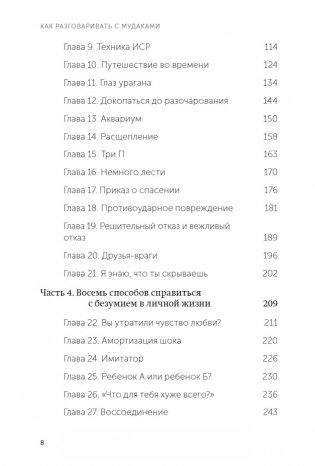 КАК РАЗГОВАРИВАТЬ С МУДАКАМИ

Глава 9. Техника ИСР 114

Глава 10. Путешествие во времени 124

Глава 11. Глаз урагана 134

Глава 12. Докопаться до разочарования 144

Глава 13. Аквариум 150

Глава 14. Расщепление 158

Глава 15. Три П 163

Глава 16. Немного лести 170

Глава 17. Приказ о спасении 176

Глава 18. Противоударное повреждение 181

Глава 19. Решительный отказ и вежливый отказ 189

Глава 20. Друзья-враги 196

Глава 21. Я знаю, что ты скрываешь 202

Часть 4. Восемь способов справиться с безумием в личной жизни 209

Глава 22. Вы утратили чувство любви? 211

Глава 23. Амортизация шока 220

Глава 24. Имитатор 226

Глава 25. Ребенок А или ребенок Б? 230

Глава 26. «Что для тебя хуже всего?» 236

Глава 27. Воссоединение 243

8